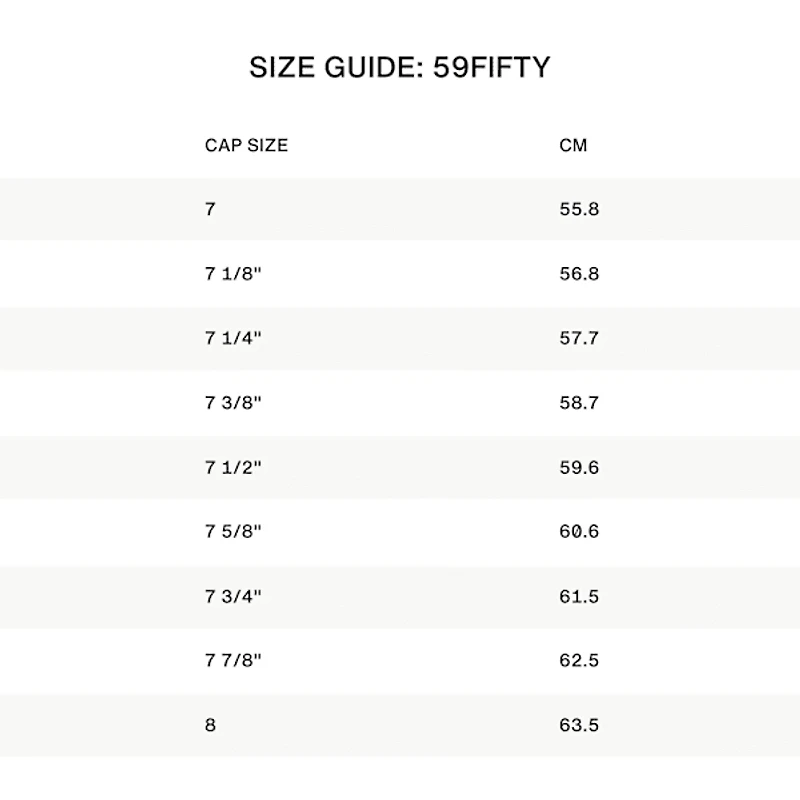 SIZE GUIDE: 59FIFTY

| CAP SIZE | CM |
|---|---|
| 7 | 55.8 |
| 7 1/8" | 56.8 |
| 7 1/4" | 57.7 |
| 7 3/8" | 58.7 |
| 7 1/2" | 59.6 |
| 7 5/8" | 60.6 |
| 7 3/4" | 61.5 |
| 7 7/8" | 62.5 |
| 8 | 63.5 |